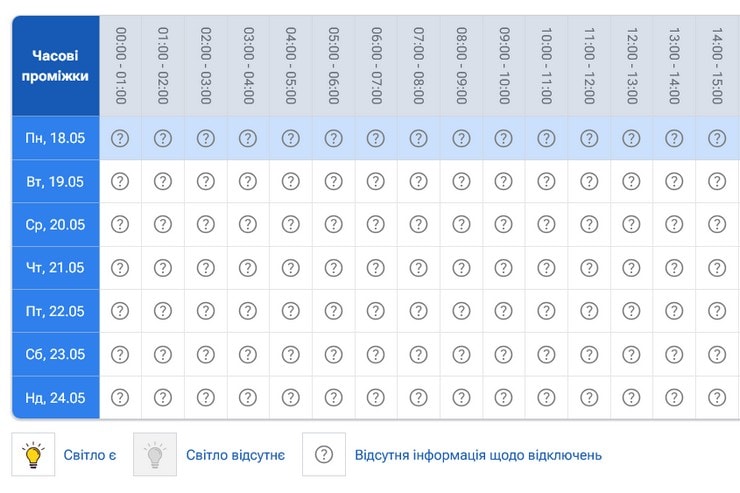 | Часові проміжки | 00:00 - 01:00 | 01:00 - 02:00 | 02:00 - 03:00 | 03:00 - 04:00 | 04:00 - 05:00 | 05:00 - 06:00 | 06:00 - 07:00 | 07:00 - 08:00 | 08:00 - 09:00 | 09:00 - 10:00 | 10:00 - 11:00 | 11:00 - 12:00 | 12:00 - 13:00 | 13:00 - 14:00 | 14:00 - 15:00 |
|---|---|---|---|---|---|---|---|---|---|---|---|---|---|---|---|
| Пн, 18.05 | ? | ? | ? | ? | ? | ? | ? | ? | ? | ? | ? | ? | ? | ? | ? |
| Вт, 19.05 | ? | ? | ? | ? | ? | ? | ? | ? | ? | ? | ? | ? | ? | ? | ? |
| Ср, 20.05 | ? | ? | ? | ? | ? | ? | ? | ? | ? | ? | ? | ? | ? | ? | ? |
| Чт, 21.05 | ? | ? | ? | ? | ? | ? | ? | ? | ? | ? | ? | ? | ? | ? | ? |
| Пт, 22.05 | ? | ? | ? | ? | ? | ? | ? | ? | ? | ? | ? | ? | ? | ? | ? |
| Сб, 23.05 | ? | ? | ? | ? | ? | ? | ? | ? | ? | ? | ? | ? | ? | ? | ? |
| Нд, 24.05 | ? | ? | ? | ? | ? | ? | ? | ? | ? | ? | ? | ? | ? | ? | ? |

Світло є

Світло відсутнє

? Відсутня інформація щодо відключень